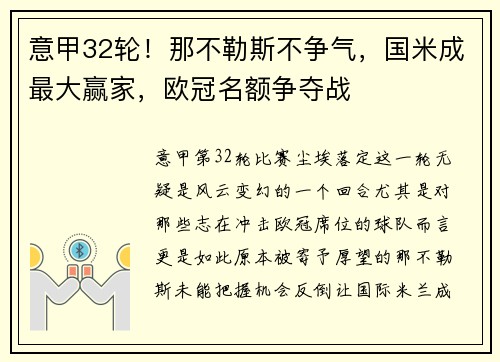 意甲32轮！那不勒斯不争气，国米成最大赢家，欧冠名额争夺战

意甲第32轮比赛尘埃落定这一轮无疑是风云变幻的一个回合尤其是对那些志在冲击欧冠席位的球队而言更是如此原本被寄予厚望的那不勒斯未能把握机会反倒让国际米兰成